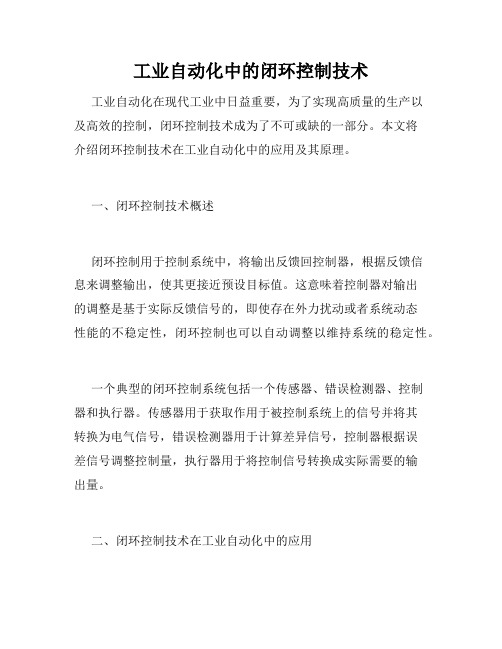 工业自动化中的闭环控制技术

工业自动化在现代工业中日益重要，为了实现高质量的生产以及高效的控制，闭环控制技术成为了不可或缺的一部分。本文将介绍闭环控制技术在工业自动化中的应用及其原理。

一、闭环控制技术概述

闭环控制用于控制系统中，将输出反馈回控制器，根据反馈信息来调整输出，使其更接近预设目标值。这意味着控制器对输出的调整是基于实际反馈信号的，即使存在外力扰动或者系统动态性能的不稳定性，闭环控制也可以自动调整以维持系统的稳定性。

一个典型的闭环控制系统包括一个传感器、错误检测器、控制器和执行器。传感器用于获取作用于被控制系统上的信号并将其转换为电气信号，错误检测器用于计算差异信号，控制器根据误差信号调整控制量，执行器用于将控制信号转换成实际需要的输出量。

二、闭环控制技术在工业自动化中的应用